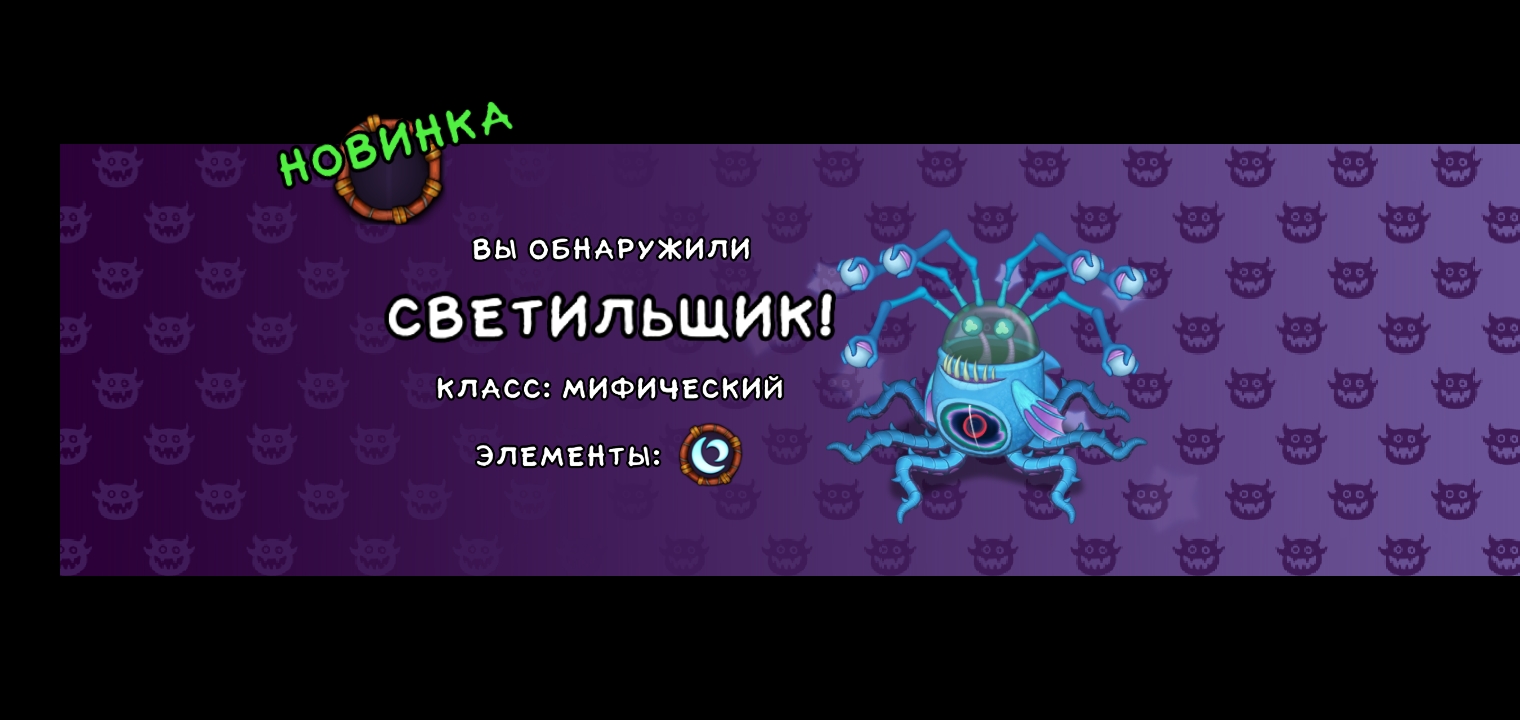 НОВИНКА

ВЫ ОБНАРУЖИЛИ

СВЕТИЛЬЩИК!

КЛАСС: МИФИЧЕСКИЙ

ЭЛЕМЕНТЫ: